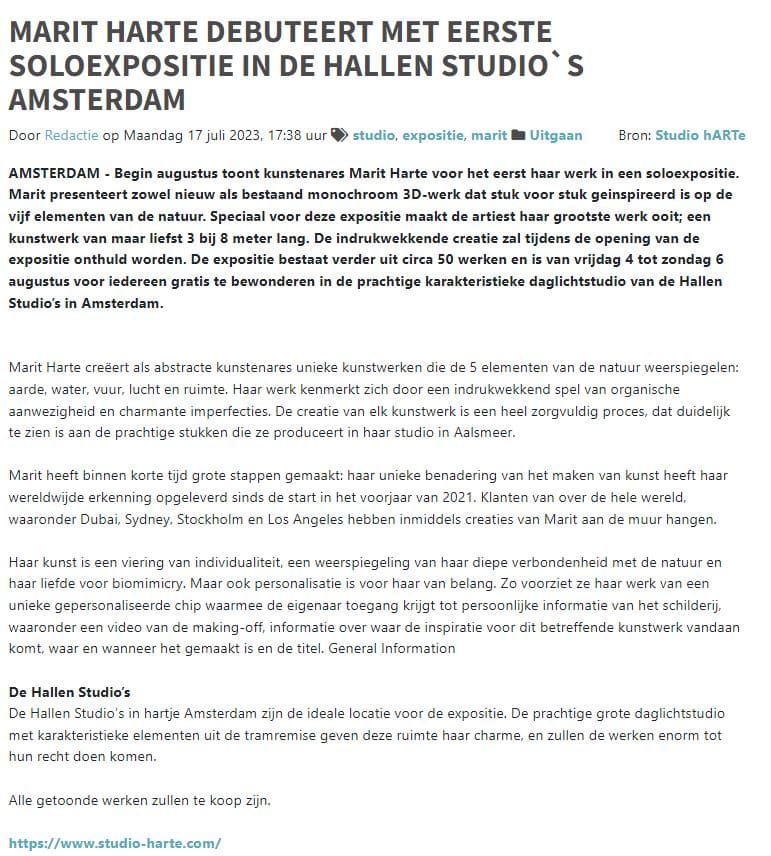 MARIT HARTE DEBUTEERT MET EERSTE SOLOEXPOSITIE IN DE HALLEN STUDIO`S AMSTERDAM

Door Redactie op Maandag 17 juli 2023, 17:38 uur studio, expositie, marit Uitgaan Bron: Studio hARTe

AMSTERDAM - Begin augustus toont kunstenares Marit Harte voor het eerst haar werk in een soloexpositie. Marit presenteert zowel nieuw als bestaand monochroom 3D-werk dat stuk voor stuk geinspireerd is op de vijf elementen van de natuur. Speciaal voor deze expositie maakt de artiest haar grootste werk ooit; een kunstwerk van maar liefst 3 bij 8 meter lang. De indrukwekkende creatie zal tijdens de opening van de expositie onthuld worden. De expositie bestaat verder uit circa 50 werken en is van vrijdag 4 tot zondag 6 augustus voor iedereen gratis te bewonderen in de prachtige karakteristieke daglichtstudio van de Hallen Studio's in Amsterdam.

Marit Harte creëert als abstracte kunstenares unieke kunstwerken die de 5 elementen van de natuur weerspiegelen: aarde, water, vuur, lucht en ruimte. Haar werk kenmerkt zich door een indrukwekkend spel van organische aanwezigheid en charmante imperfecties. De creatie van elk kunstwerk is een heel zorgvuldig proces, dat duidelijk te zien is aan de prachtige stukken die ze produceert in haar studio in Aalsmeer.

Marit heeft binnen korte tijd grote stappen gemaakt: haar unieke benadering van het maken van kunst heeft haar wereldwijde erkenning opgeleverd sinds de start in het voorjaar van 2021. Klanten van over de hele wereld, waaronder Dubai, Sydney, Stockholm en Los Angeles hebben inmiddels creaties van Marit aan de muur hangen.

Haar kunst is een viering van individualiteit, een weerspiegeling van haar diepe verbondenheid met de natuur en haar liefde voor biomimicry. Maar ook personalisatie is voor haar van belang. Zo voorziet ze haar werk van een unieke gepersonaliseerde chip waarmee de eigenaar toegang krijgt tot persoonlijke informatie van het schilderij, waaronder een video van de making-off, informatie over waar de inspiratie voor dit betreffende kunstwerk vandaan komt, waar en wanneer het gemaakt is en de titel. General Information

De Hallen Studio's
De Hallen Studio's in hartje Amsterdam zijn de ideale locatie voor de expositie. De prachtige grote daglichtstudio met karakteristieke elementen uit de tramremise geven deze ruimte haar charme, en zullen de werken enorm tot hun recht doen komen.

Alle getoonde werken zullen te koop zijn.

https://www.studio-harte.com/